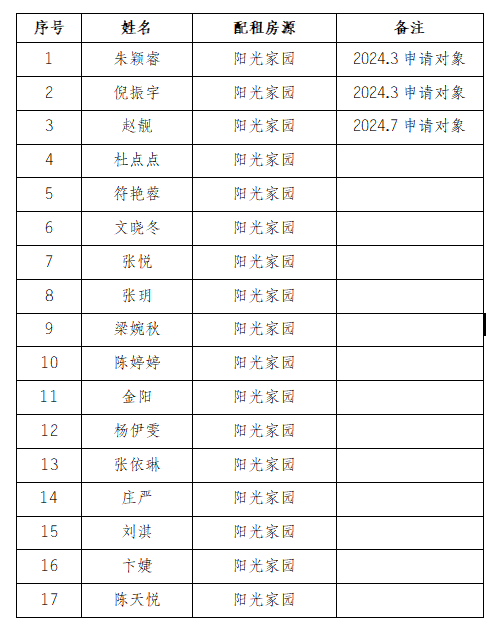 | 序号 | 姓名 | 配租房源 | 备注 |
|---|---|---|---|
| 1 | 朱颖睿 | 阳光家园 | 2024.3 申请对象 |
| 2 | 倪振宇 | 阳光家园 | 2024.3 申请对象 |
| 3 | 赵靓 | 阳光家园 | 2024.7 申请对象 |
| 4 | 杜点点 | 阳光家园 | |
| 5 | 符艳蓉 | 阳光家园 | |
| 6 | 文晓冬 | 阳光家园 | |
| 7 | 张悦 | 阳光家园 | |
| 8 | 张玥 | 阳光家园 | |
| 9 | 梁婉秋 | 阳光家园 | |
| 10 | 陈婷婷 | 阳光家园 | |
| 11 | 金阳 | 阳光家园 | |
| 12 | 杨伊雯 | 阳光家园 | |
| 13 | 张依琳 | 阳光家园 | |
| 14 | 庄严 | 阳光家园 | |
| 15 | 刘淇 | 阳光家园 | |
| 16 | 卞婕 | 阳光家园 | |
| 17 | 陈天悦 | 阳光家园 | |